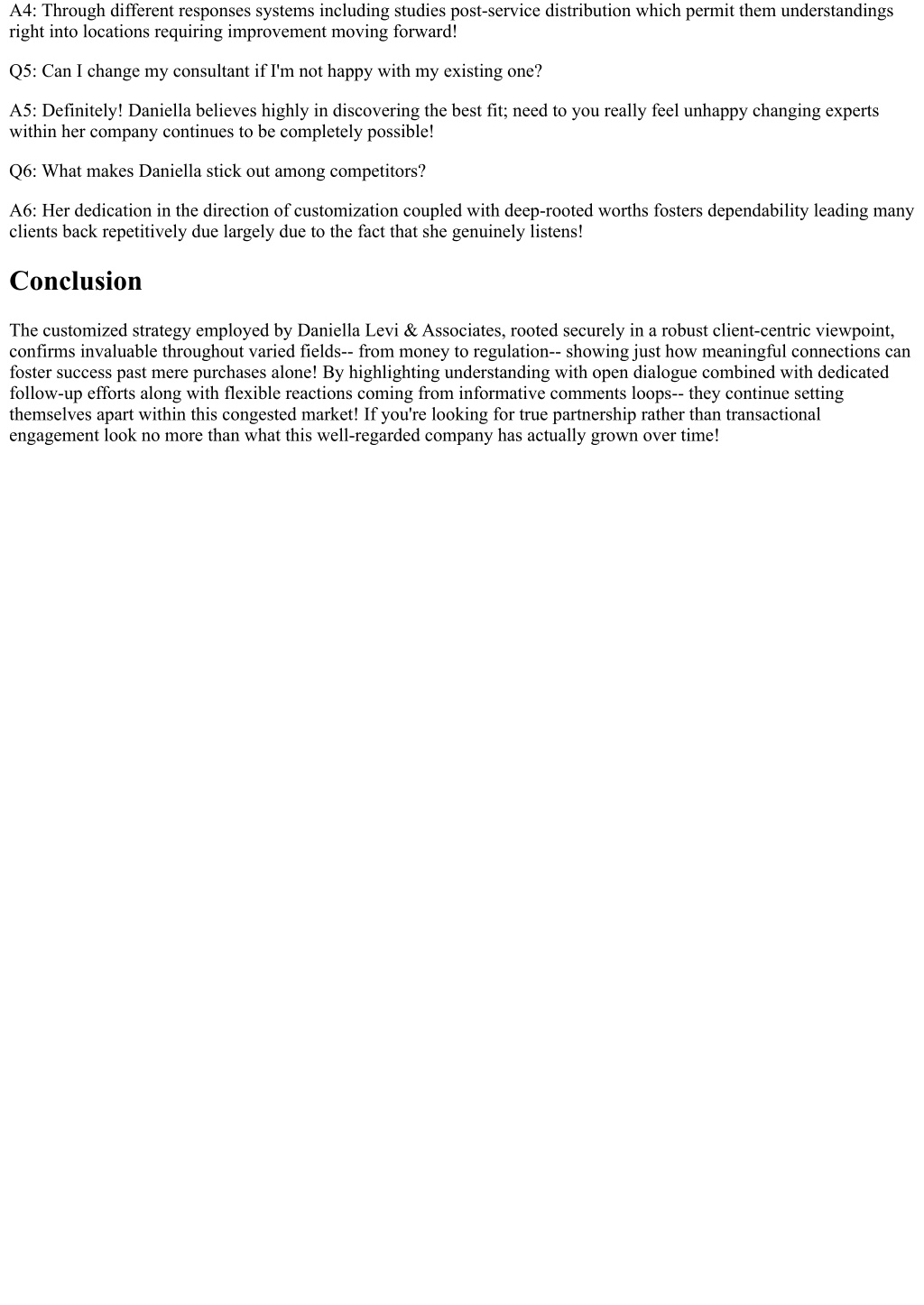 A4: Through different responses systems including studies post-service distribution which permit them understandings right into locations requiring improvement moving forward!

Q5: Can I change my consultant if I'm not happy with my existing one?

A5: Definitely! Daniella believes highly in discovering the best fit; need to you really feel unhappy changing experts within her company continues to be completely possible!

Q6: What makes Daniella stick out among competitors?

A6: Her dedication in the direction of customization coupled with deep-rooted worths fosters dependability leading many clients back repetitively due largely due to the fact that she genuinely listens!

Conclusion

The customized strategy employed by Daniella Levi & Associates, rooted securely in a robust client-centric viewpoint, confirms invaluable throughout varied fields-- from money to regulation-- showing just how meaningful connections can foster success past mere purchases alone! By highlighting understanding with open dialogue combined with dedicated follow-up efforts along with flexible reactions coming from informative comments loops-- they continue setting themselves apart within this congested market! If you're looking for true partnership rather than transactional engagement look no more than what this well-regarded company has actually grown over time!